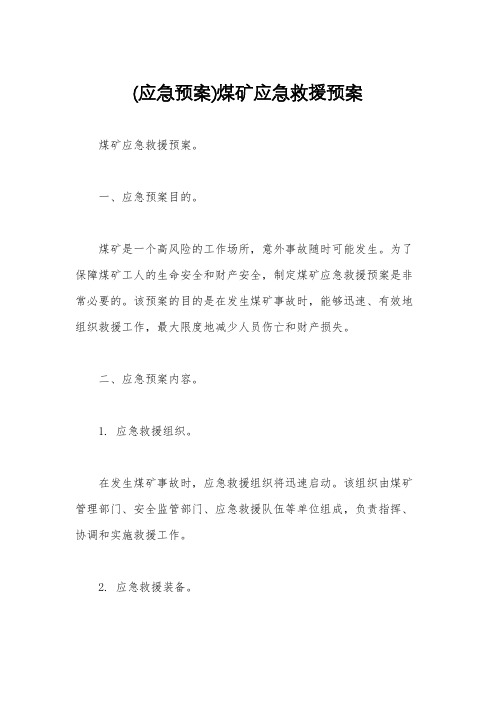 (应急预案)煤矿应急救援预案

煤矿应急救援预案。

一、应急预案目的。

煤矿是一个高风险的工作场所，意外事故随时可能发生。为了保障煤矿工人的生命安全和财产安全，制定煤矿应急救援预案是非常必要的。该预案的目的是在发生煤矿事故时，能够迅速、有效地组织救援工作，最大限度地减少人员伤亡和财产损失。

二、应急预案内容。

1. 应急救援组织。

在发生煤矿事故时，应急救援组织将迅速启动。该组织由煤矿管理部门、安全监管部门、应急救援队伍等单位组成，负责指挥、协调和实施救援工作。

2. 应急救援装备。